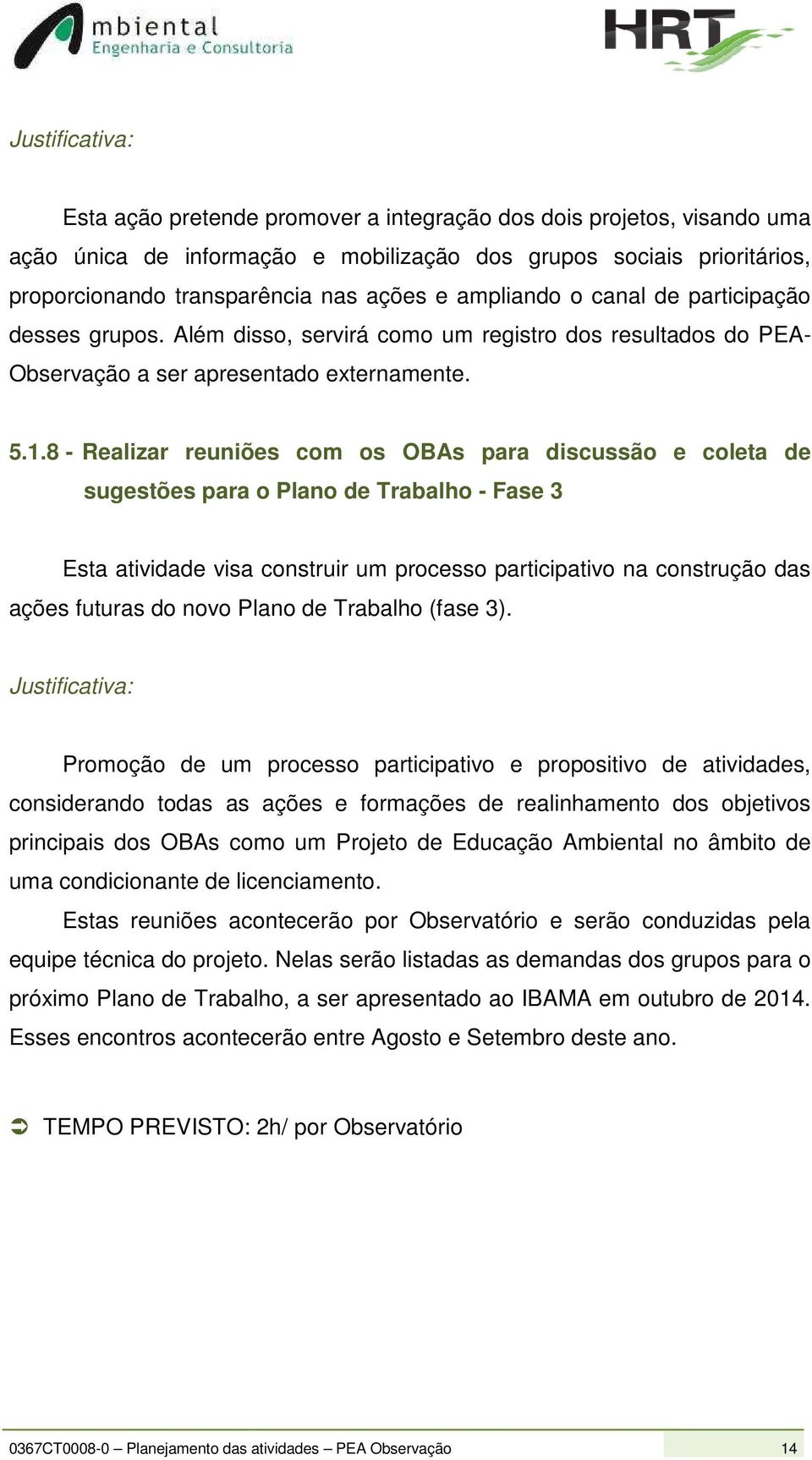 mbiental
Engenharia e Consultoria

HRT

Justificativa:

Esta ação pretende promover a integração dos dois projetos, visando uma ação única de informação e mobilização dos grupos sociais prioritários, proporcionando transparência nas ações e ampliando o canal de participação desses grupos. Além disso, servirá como um registro dos resultados do PEA-Observação a ser apresentado externamente.

5.1.8 - Realizar reuniões com os OBAs para discussão e coleta de sugestões para o Plano de Trabalho - Fase 3

Esta atividade visa construir um processo participativo na construção das ações futuras do novo Plano de Trabalho (fase 3).

Justificativa:

Promoção de um processo participativo e propositivo de atividades, considerando todas as ações e formações de realinhamento dos objetivos principais dos OBAs como um Projeto de Educação Ambiental no âmbito de uma condicionante de licenciamento.

Estas reuniões acontecerão por Observatório e serão conduzidas pela equipe técnica do projeto. Nelas serão listadas as demandas dos grupos para o próximo Plano de Trabalho, a ser apresentado ao IBAMA em outubro de 2014. Esses encontros acontecerão entre Agosto e Setembro deste ano.

➲ TEMPO PREVISTO: 2h/ por Observatório

0367CT0008-0 – Planejamento das atividades – PEA Observação 14